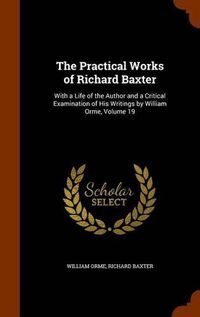 The Practical Works of Richard Baxter

With a Life of the Author and a Critical Examination of His Writings by William Orme, Volume 19

Scholar SELECT

WILLIAM ORME, RICHARD BAXTER